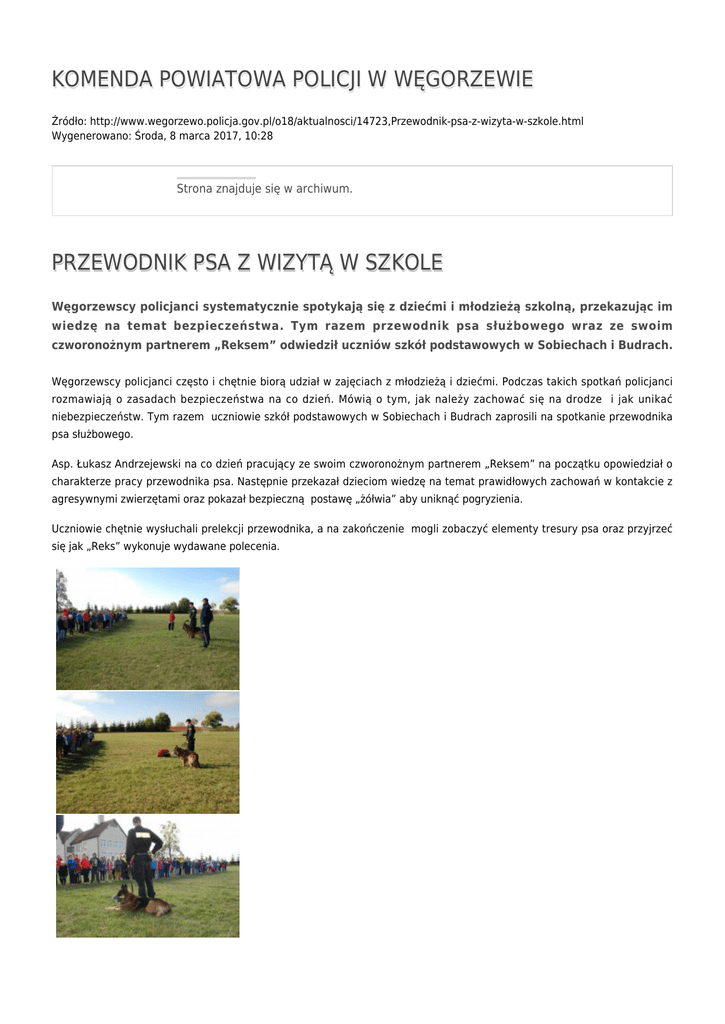 KOMENDA POWIATOWA POLICJI W WĘGORZEWIE

Źródło: http://www.wegorzewo.policja.gov.pl/o18/aktualnosci/14723,Przewodnik-psa-z-wizyta-w-szkole.html
Wygenerowano: Środa, 8 marca 2017, 10:28

Strona znajduje się w archiwum.

PRZEWODNIK PSA Z WIZYTĄ W SZKOLE

Węgorzewscy policjanci systematycznie spotykają się z dziećmi i młodzieżą szkolną, przekazując im wiedzę na temat bezpieczeństwa. Tym razem przewodnik psa służbowego wraz ze swoim czworonożnym partnerem „Reksem" odwiedził uczniów szkół podstawowych w Sobiechach i Budrach.

Węgorzewscy policjanci często i chętnie biorą udział w zajęciach z młodzieżą i dziećmi. Podczas takich spotkań policjanci rozmawiają o zasadach bezpieczeństwa na co dzień. Mówią o tym, jak należy zachować się na drodze i jak unikać niebezpieczeństw. Tym razem uczniowie szkół podstawowych w Sobiechach i Budrach zaprosili na spotkanie przewodnika psa służbowego.

Asp. Łukasz Andrzejewski na co dzień pracujący ze swoim czworonożnym partnerem „Reksem" na początku opowiedział o charakterze pracy przewodnika psa. Następnie przekazał dzieciom wiedzę na temat prawidłowych zachowań w kontakcie z agresywnymi zwierzętami oraz pokazał bezpieczną postawę „żółwia" aby uniknąć pogryzienia.

Uczniowie chętnie wysłuchali prelekcji przewodnika, a na zakończenie mogli zobaczyć elementy tresury psa oraz przyjrzeć się jak „Reks" wykonuje wydawane polecenia.